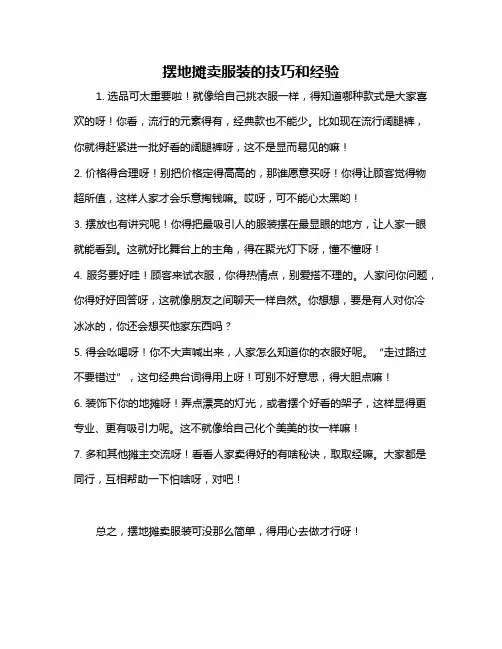 摆地摊卖服装的技巧和经验

1. 选品可太重要啦！就像给自己挑衣服一样，得知道哪种款式是大家喜欢的呀！你看，流行的元素得有，经典款也不能少。比如现在流行阔腿裤，你就得赶紧进一批好看的阔腿裤呀，这不是显而易见的嘛！

2. 价格得合理呀！别把价格定得高高的，那谁愿意买呀！你得让顾客觉得物超所值，这样人家才会乐意掏钱嘛。哎呀，可不能心太黑哟！

3. 摆放也有讲究呢！你得把最吸引人的服装摆在最显眼的地方，让人家一眼就能看到。这就好比舞台上的主角，得在聚光灯下呀，懂不懂呀！

4. 服务要好哇！顾客来试衣服，你得热情点，别爱搭不理的。人家问你问题，你得好好回答呀，这就像朋友之间聊天一样自然。你想想，要是有人对你冷冰冰的，你还会想买他家东西吗？

5. 得会吆喝呀！你不大声喊出来，人家怎么知道你的衣服好呢。“走过路过不要错过”，这句经典台词得用上呀！可别不好意思，得大胆点嘛！

6. 装饰下你的地摊呀！弄点漂亮的灯光，或者摆个好看的架子，这样显得更专业、更有吸引力呢。这不就像给自己化个美美的妆一样嘛！

7. 多和其他摊主交流呀！看看人家卖得好的有啥秘诀，取取经嘛。大家都是同行，互相帮助一下怕啥呀，对吧！

总之，摆地摊卖服装可没那么简单，得用心去做才行呀！